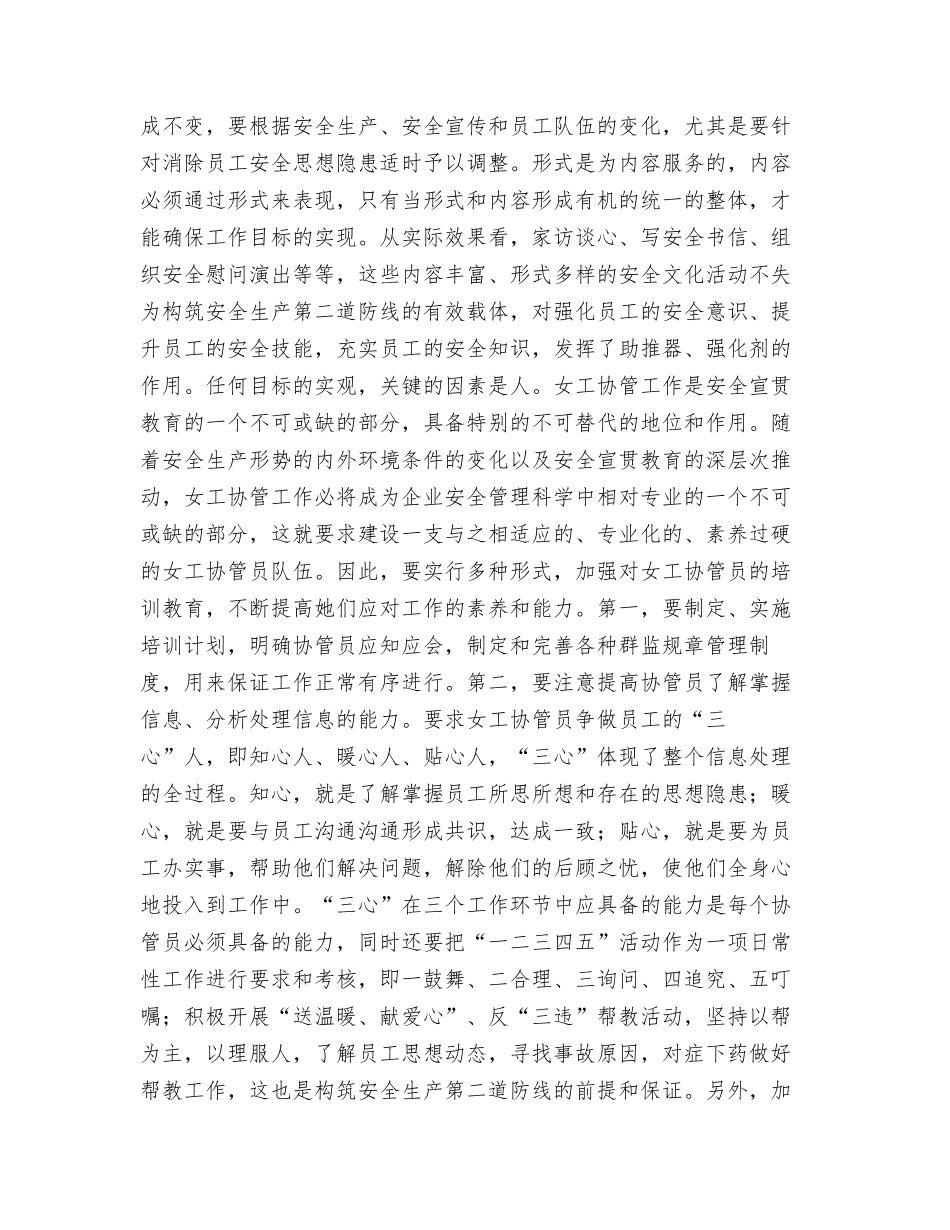 成不变，要根据安全生产、安全宣传和员工队伍的变化，尤其是要针对消除员工安全思想隐患适时予以调整。形式是为内容服务的，内容必须通过形式来表现，只有当形式和内容形成有机的统一的整体，才能确保工作目标的实现。从实际效果看，家访谈心、写安全书信、组织安全慰问演出等等，这些内容丰富、形式多样的安全文化活动不失为构筑安全生产第二道防线的有效载体，对强化员工的安全意识、提升员工的安全技能，充实员工的安全知识，发挥了助推器、强化剂的作用。任何目标的实观，关键的因素是人。女工协管工作是安全宣贯教育的一个不可或缺的部分，具备特别的不可替代的地位和作用。随着安全生产形势的内外环境条件的变化以及安全宣贯教育的深层次推动，女工协管工作必将成为企业安全管理科学中相对专业的一个不可或缺的部分，这就要求建设一支与之相适应的、专业化的、素养过硬的女工协管员队伍。因此，要实行多种形式，加强对女工协管员的培训教育，不断提高她们应对工作的素养和能力。第一，要制定、实施培训计划，明确协管员应知应会，制定和完善各种群监规章管理制度，用来保证工作正常有序进行。第二，要注意提高协管员了解掌握信息、分析处理信息的能力。要求女工协管员争做员工的“三心”人，即知心人、暖心人、贴心人，“三心”体现了整个信息处理的全过程。知心，就是了解掌握员工所思所想和存在的思想隐患；暖心，就是要与员工沟通沟通形成共识，达成一致；贴心，就是要为员工办实事，帮助他们解决问题，解除他们的后顾之忧，使他们全身心地投入到工作中。“三心”在三个工作环节中应具备的能力是每个协管员必须具备的能力，同时还要把“一二三四五”活动作为一项日常性工作进行要求和考核，即一鼓舞、二合理、三询问、四追究、五叮嘱；积极开展“送温暖、献爱心”、反“三违”帮教活动，坚持以帮为主，以理服人，了解员工思想动态，寻找事故原因，对症下药做好帮教工作，这也是构筑安全生产第二道防线的前提和保证。另外，加